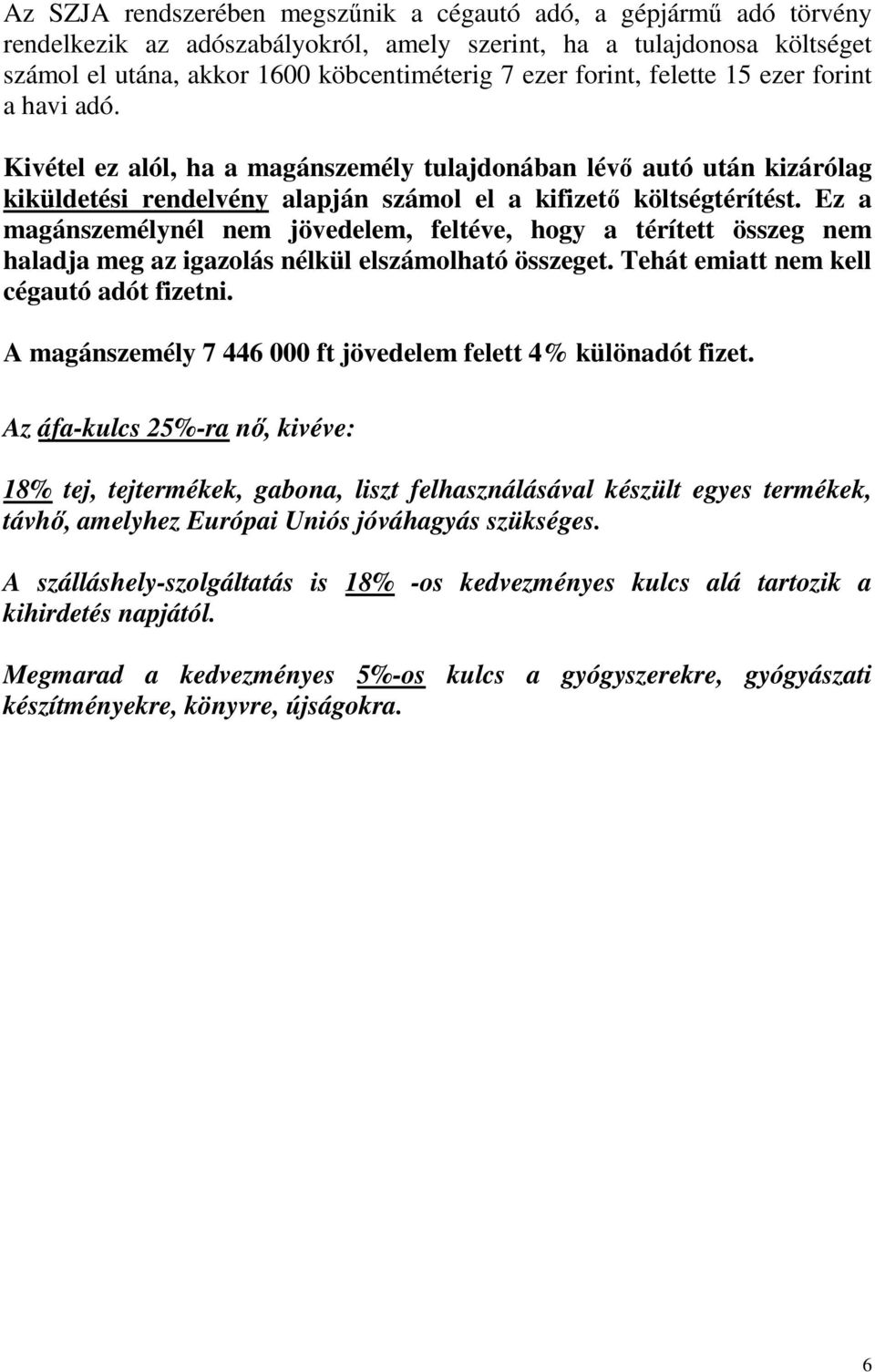 Az SZJA rendszerében megszűnik a cégautó adó, a gépjármű adó törvény rendelkezik az adószabályokról, amely szerint, ha a tulajdonosa költséget számol el utána, akkor 1600 köbcentiméterig 7 ezer forint, felette 15 ezer forint a havi adó.

Kivétel ez alól, ha a magánszemély tulajdonában lévő autó után kizárólag kiküldetési rendelvény alapján számol el a kifizető költségtérítést. Ez a magánszemélynél nem jövedelem, feltéve, hogy a térített összeg nem haladja meg az igazolás nélkül elszámolható összeget. Tehát emiatt nem kell cégautó adót fizetni.

A magánszemély 7 446 000 ft jövedelem felett 4% különadót fizet.

Az áfa-kulcs 25%-ra nő, kivéve:

18% tej, tejtermékek, gabona, liszt felhasználásával készült egyes termékek, távhő, amelyhez Európai Uniós jóváhagyás szükséges.

A szálláshely-szolgáltatás is 18% -os kedvezményes kulcs alá tartozik a kihirdetés napjától.

Megmarad a kedvezményes 5%-os kulcs a gyógyszerekre, gyógyászati készítményekre, könyvre, újságokra.

6